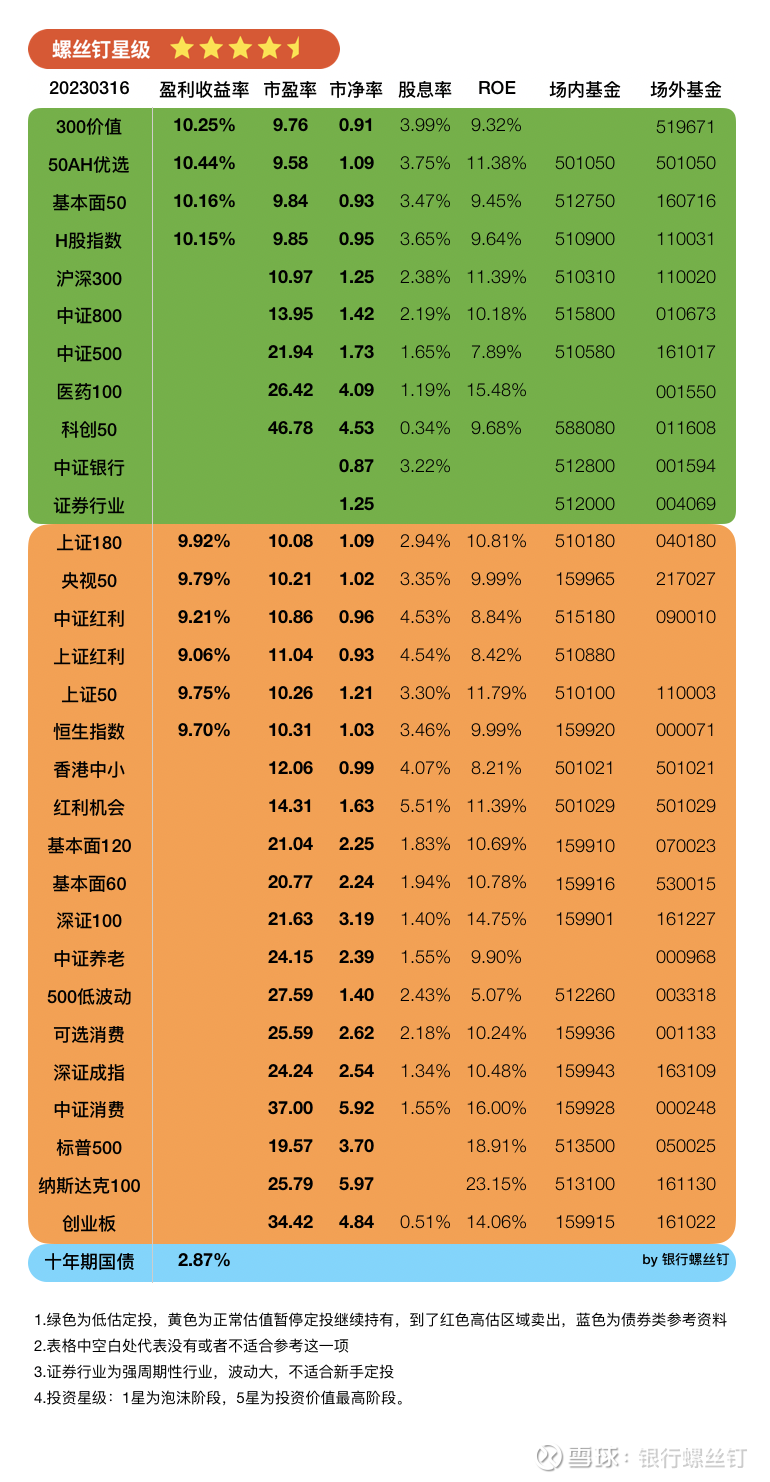 螺丝钉星级

| 20230316 | 盈利收益率 | 市盈率 | 市净率 | 股息率 | ROE | 场内基金 | 场外基金 |
|---|---|---|---|---|---|---|---|
| 300价值 | 10.25% | 9.76 | 0.91 | 3.99% | 9.32% | | 519671 |
| 50AH优选 | 10.44% | 9.58 | 1.09 | 3.75% | 11.38% | 501050 | 501050 |
| 基本面50 | 10.16% | 9.84 | 0.93 | 3.47% | 9.45% | 512750 | 160716 |
| H股指数 | 10.15% | 9.85 | 0.95 | 3.65% | 9.64% | 510900 | 110031 |
| 沪深300 | | 10.97 | 1.25 | 2.38% | 11.39% | 510310 | 110020 |
| 中证800 | | 13.95 | 1.42 | 2.19% | 10.18% | 515800 | 010673 |
| 中证500 | | 21.94 | 1.73 | 1.65% | 7.89% | 510580 | 161017 |
| 医药100 | | 26.42 | 4.09 | 1.19% | 15.48% | | 001550 |
| 科创50 | | 46.78 | 4.53 | 0.34% | 9.68% | 588080 | 011608 |
| 中证银行 | | | 0.87 | 3.22% | | 512800 | 001594 |
| 证券行业 | | | 1.25 | | | 512000 | 004069 |
| 上证180 | 9.92% | 10.08 | 1.09 | 2.94% | 10.81% | 510180 | 040180 |
| 央视50 | 9.79% | 10.21 | 1.02 | 3.35% | 9.99% | 159965 | 217027 |
| 中证红利 | 9.21% | 10.86 | 0.96 | 4.53% | 8.84% | 515180 | 090010 |
| 上证红利 | 9.06% | 11.04 | 0.93 | 4.54% | 8.42% | 510880 | |
| 上证50 | 9.75% | 10.26 | 1.21 | 3.30% | 11.79% | 510100 | 110003 |
| 恒生指数 | 9.70% | 10.31 | 1.03 | 3.46% | 9.99% | 159920 | 000071 |
| 香港中小 | | 12.06 | 0.99 | 4.07% | 8.21% | 501021 | 501021 |
| 红利机会 | | 14.31 | 1.63 | 5.51% | 11.39% | 501029 | 501029 |
| 基本面120 | | 21.04 | 2.25 | 1.83% | 10.69% | 159910 | 070023 |
| 基本面60 | | 20.77 | 2.24 | 1.94% | 10.78% | 159916 | 530015 |
| 深证100 | | 21.63 | 3.19 | 1.40% | 14.75% | 159901 | 161227 |
| 中证养老 | | 24.15 | 2.39 | 1.55% | 9.90% | | 000968 |
| 500低波动 | | 27.59 | 1.40 | 2.43% | 5.07% | 512260 | 003318 |
| 可选消费 | | 25.59 | 2.62 | 2.18% | 10.24% | 159936 | 001133 |
| 深证成指 | | 24.24 | 2.54 | 1.34% | 10.48% | 159943 | 163109 |
| 中证消费 | | 37.00 | 5.92 | 1.55% | 16.00% | 159928 | 000248 |
| 标普500 | | 19.57 | 3.70 | | 18.91% | 513500 | 050025 |
| 纳斯达克100 | | 25.79 | 5.97 | | 23.15% | 513100 | 161130 |
| 创业板 | | 34.42 | 4.84 | 0.51% | 14.06% | 159915 | 161022 |
| 十年期国债 | 2.87% | | | | | | by 银行螺丝钉 |

1.绿色为低估定投，黄色为正常估值暂停定投继续持有，到了红色高估区域卖出，蓝色为债券类参考资料
2.表格中空白处代表没有或者不适合参考这一项
3.证券行业为强周期性行业，波动大，不适合新手定投
4.投资星级：1星为泡沫阶段，5星为投资价值最高阶段。

雪球：银行螺丝钉